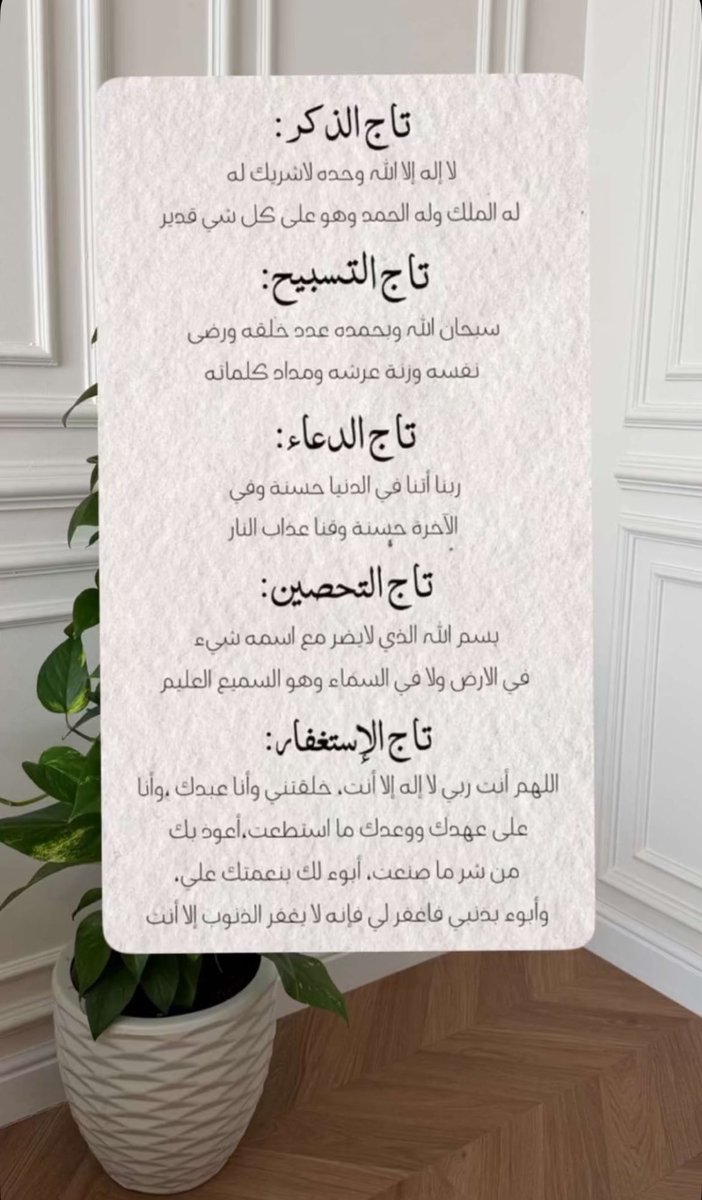 تاج الذكر:
لا إله إلا الله وحده لاشريك له
له الملك وله الحمد وهو على كل شي قدير

تاج التسبيح:
سبحان الله وبحمده عدد خلقه ورضى
نفسه وزنة عرشه ومداد كلماته

تاج الدعاء:
ربنا أتنا في الدنيا حسنة وفي
الآخرة حسنة وقنا عذاب النار

تاج التحصين:
بسم الله الذي لايضر مع اسمه شيء
في الارض ولا في السماء وهو السميع العليم

تاج الإستغفار:
اللهم أنت ربي لا إله إلا أنت، خلقتني وأنا عبدك ،وأنا
على عهدك ووعدك ما استطعت،أعوذ بك
من شر ما صنعت، أبوء لك بنعمتك علي،
وأبوء بذنبي فاغفر لي فإنه لا يغفر الذنوب إلا أنت